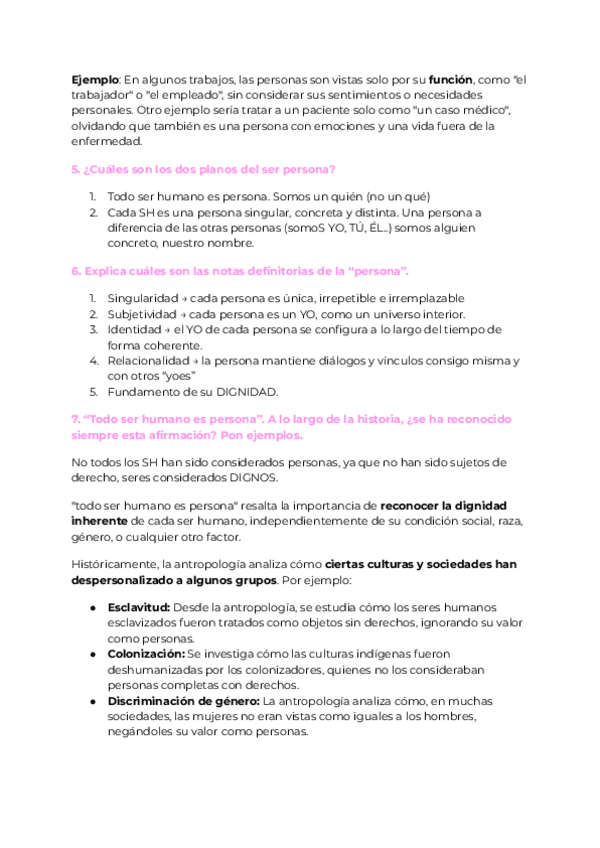 Ejemplo: En algunos trabajos, las personas son vistas solo por su función, como "el trabajador" o "el empleado", sin considerar sus sentimientos o necesidades personales. Otro ejemplo sería tratar a un paciente solo como "un caso médico", olvidando que también es una persona con emociones y una vida fuera de la enfermedad.

5. ¿Cuáles son los dos planos del ser persona?

1. Todo ser humano es persona. Somos un quién (no un qué)
2. Cada SH es una persona singular, concreta y distinta. Una persona a diferencia de las otras personas (somoS YO, TÚ, ÉL...) somos alguien concreto, nuestro nombre.

6. Explica cuáles son las notas definitorias de la "persona".

1. Singularidad → cada persona es única, irrepetible e irremplazable
2. Subjetividad → cada persona es un YO, como un universo interior.
3. Identidad → el YO de cada persona se configura a lo largo del tiempo de forma coherente.
4. Relacionalidad → la persona mantiene diálogos y vínculos consigo misma y con otros "yoes"
5. Fundamento de su DIGNIDAD.

7. "Todo ser humano es persona". A lo largo de la historia, ¿se ha reconocido siempre esta afirmación? Pon ejemplos.

No todos los SH han sido considerados personas, ya que no han sido sujetos de derecho, seres considerados DIGNOS.

"todo ser humano es persona" resalta la importancia de reconocer la dignidad inherente de cada ser humano, independientemente de su condición social, raza, género, o cualquier otro factor.

Históricamente, la antropología analiza cómo ciertas culturas y sociedades han despersonalizado a algunos grupos. Por ejemplo:

● Esclavitud: Desde la antropología, se estudia cómo los seres humanos esclavizados fueron tratados como objetos sin derechos, ignorando su valor como personas.
● Colonización: Se investiga cómo las culturas indígenas fueron deshumanizadas por los colonizadores, quienes no los consideraban personas completas con derechos.
● Discriminación de género: La antropología analiza cómo, en muchas sociedades, las mujeres no eran vistas como iguales a los hombres, negándoles su valor como personas.